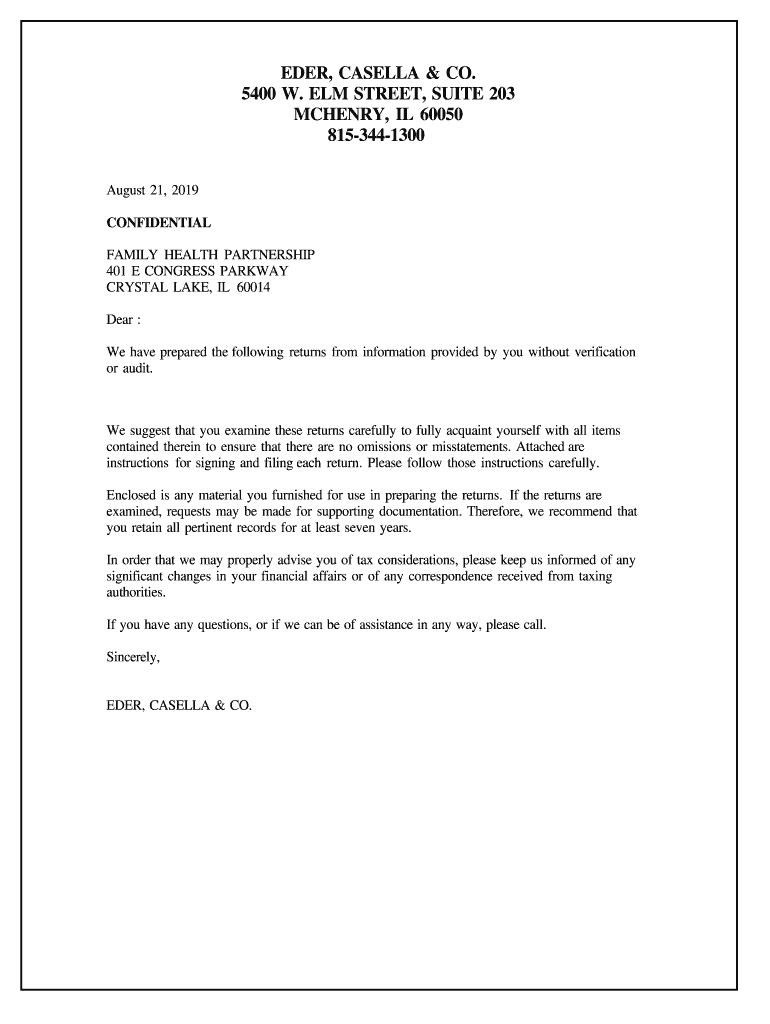 EDER, CASELLA & CO.
5400 W. ELM STREET, SUITE 203
MCHENRY, IL 60050
815-344-1300

August 21, 2019

CONFIDENTIAL

FAMILY HEALTH PARTNERSHIP
401 E CONGRESS PARKWAY
CRYSTAL LAKE, IL 60014

Dear :

We have prepared the following returns from information provided by you without verification or audit.

We suggest that you examine these returns carefully to fully acquaint yourself with all items contained therein to ensure that there are no omissions or misstatements. Attached are instructions for signing and filing each return. Please follow those instructions carefully.

Enclosed is any material you furnished for use in preparing the returns. If the returns are examined, requests may be made for supporting documentation. Therefore, we recommend that you retain all pertinent records for at least seven years.

In order that we may properly advise you of tax considerations, please keep us informed of any significant changes in your financial affairs or of any correspondence received from taxing authorities.

If you have any questions, or if we can be of assistance in any way, please call.

Sincerely,

EDER, CASELLA & CO.